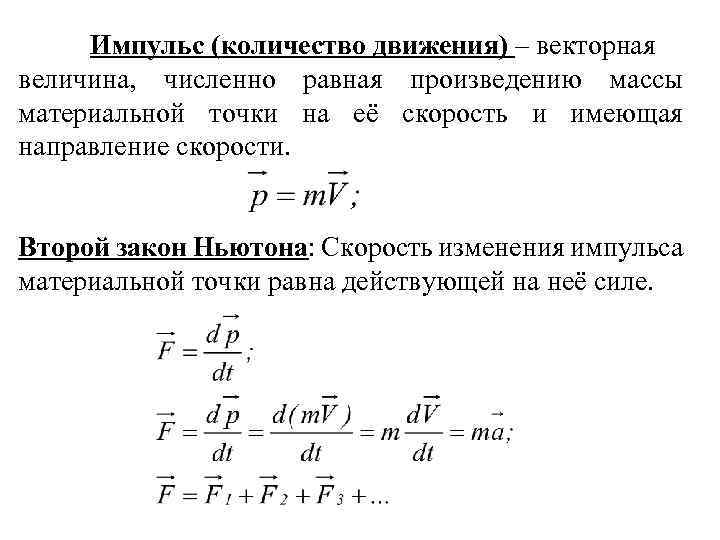 Импульс (количество движения) – векторная величина, численно равная произведению массы материальной точки на её скорость и имеющая направление скорости.

$\vec{p} = m\vec{V};$

Второй закон Ньютона: Скорость изменения импульса материальной точки равна действующей на неё силе.

$\vec{F} = \frac{d\vec{p}}{dt};$

$\vec{F} = \frac{d\vec{p}}{dt} = \frac{d(m\vec{V})}{dt} = m\frac{d\vec{V}}{dt} = m\vec{a};$

$\vec{F} = \vec{F}_1 + \vec{F}_2 + \vec{F}_3 + \ldots$